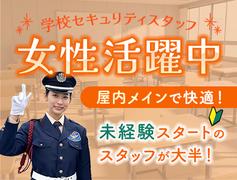 学校セキュリティスタッフ

女性活躍中

屋内メインで快適！

未経験スタートのスタッフが大半！